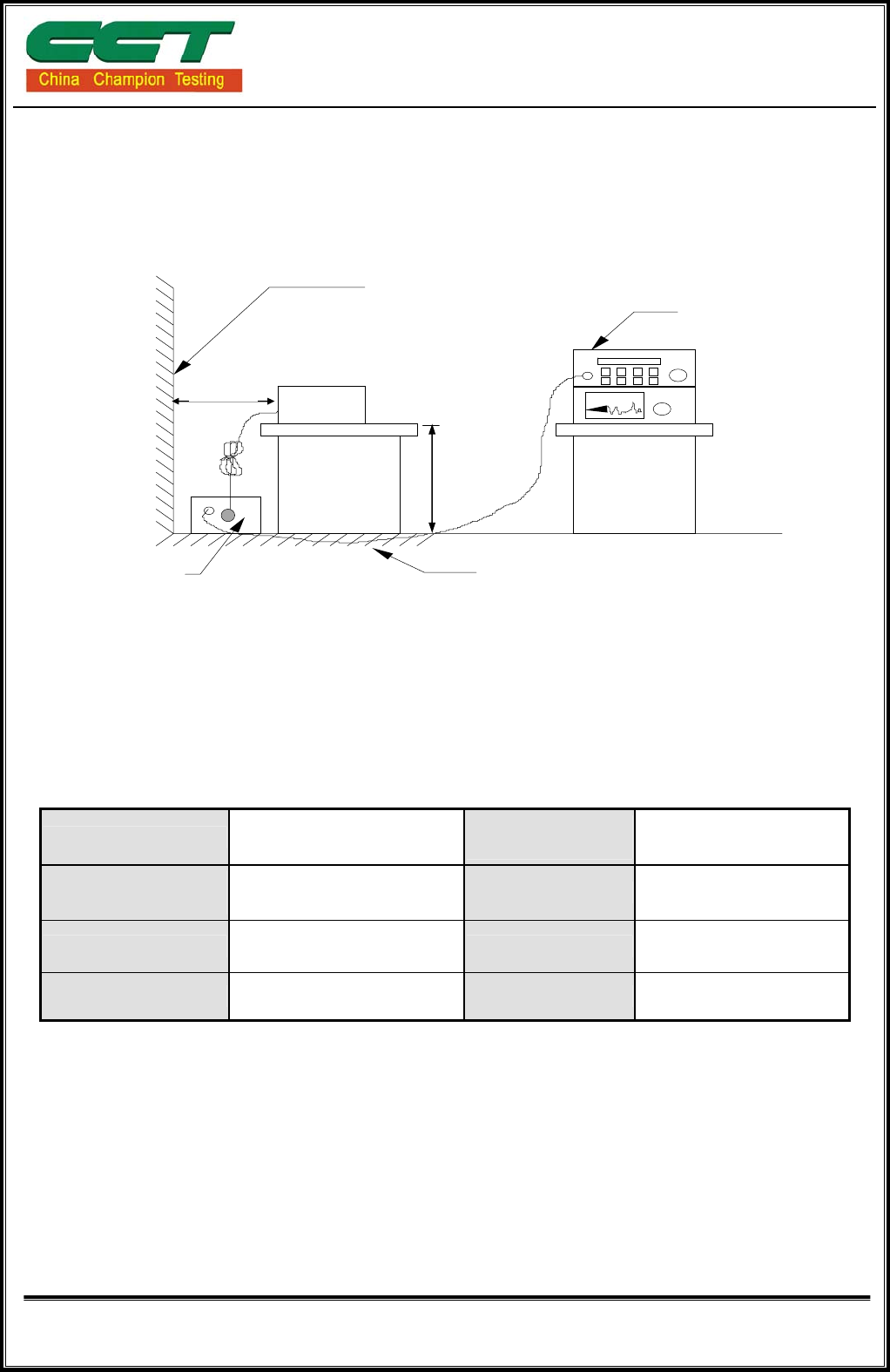 CCT
China Champion Testing